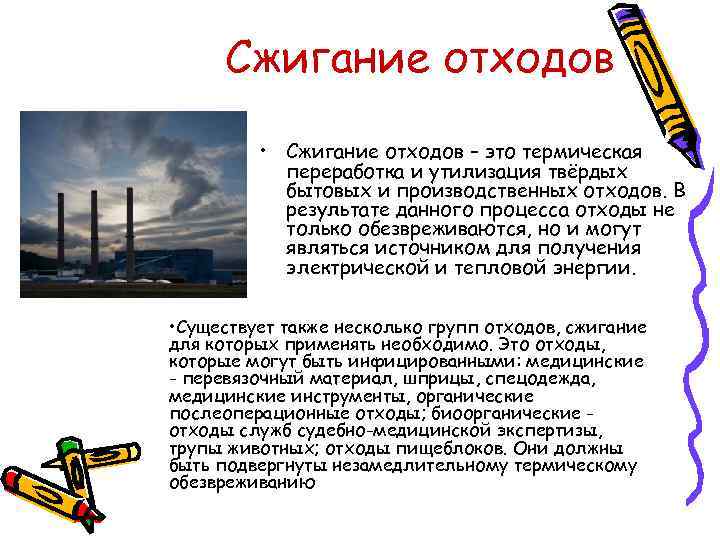 Сжигание отходов

• Сжигание отходов – это термическая переработка и утилизация твёрдых бытовых и производственных отходов. В результате данного процесса отходы не только обезвреживаются, но и могут являться источником для получения электрической и тепловой энергии.

•Существует также несколько групп отходов, сжигание для которых применять необходимо. Это отходы, которые могут быть инфицированными: медицинские - перевязочный материал, шприцы, спецодежда, медицинские инструменты, органические послеоперационные отходы; биоорганические - отходы служб судебно-медицинской экспертизы, трупы животных; отходы пищеблоков. Они должны быть подвергнуты незамедлительному термическому обезвреживанию